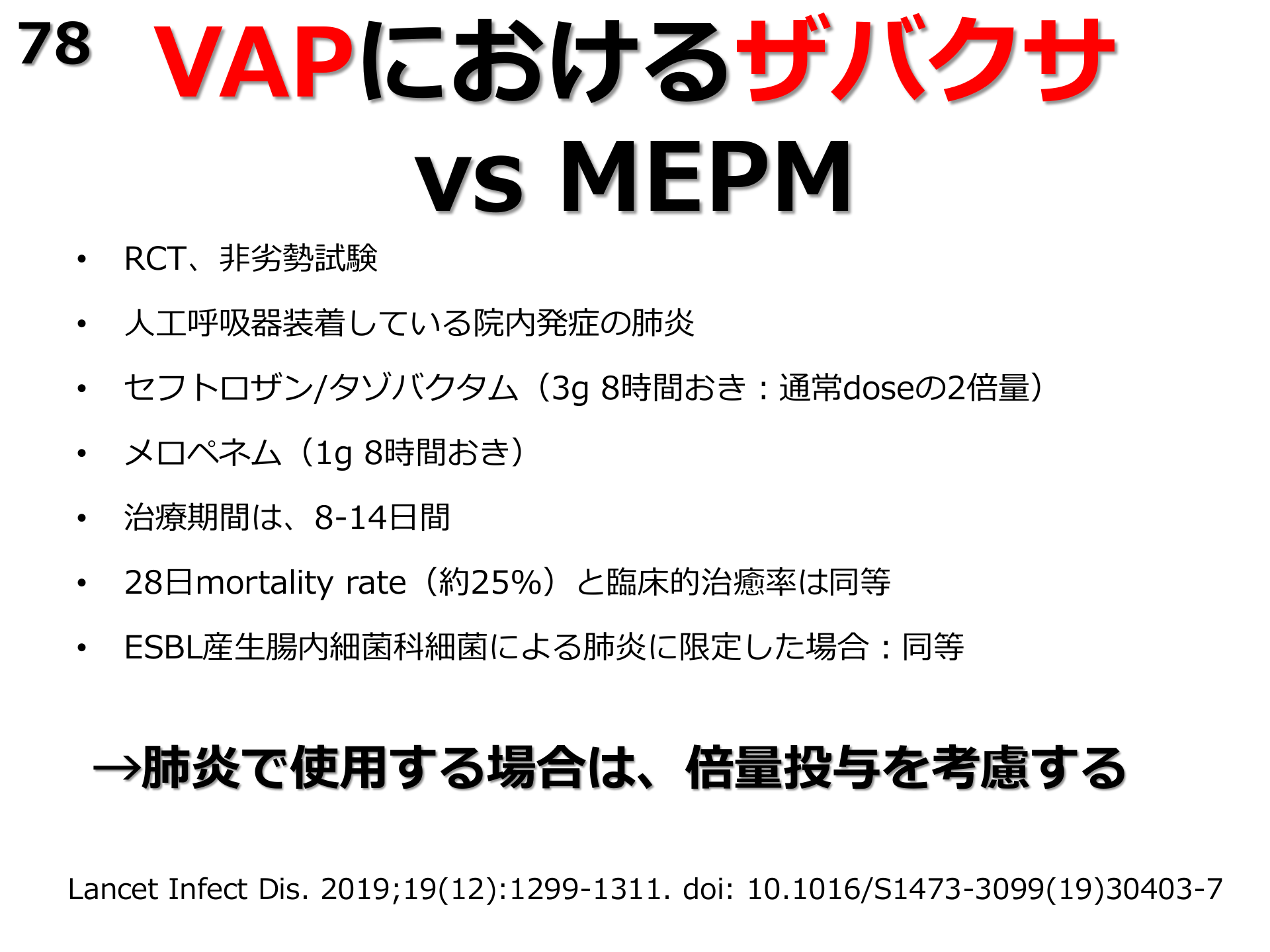 78

VAPにおけるザバクサ
vs MEPM

• RCT、非劣勢試験
• 人工呼吸器装着している院内発症の肺炎
• セフトロザン/タゾバクタム（3g 8時間おき：通常doseの2倍量）
• メロペネム（1g 8時間おき）
• 治療期間は、8-14日間
• 28日mortality rate（約25%）と臨床的治癒率は同等
• ESBL産生腸内細菌科細菌による肺炎に限定した場合：同等

→肺炎で使用する場合は、倍量投与を考慮する

Lancet Infect Dis. 2019;19(12):1299-1311. doi: 10.1016/S1473-3099(19)30403-7